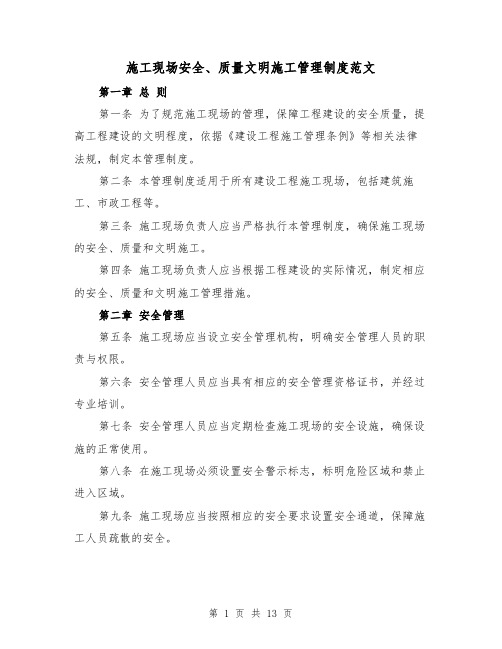 施工现场安全、质量文明施工管理制度范文

第一章 总 则

第一条 为了规范施工现场的管理，保障工程建设的安全质量，提高工程建设的文明程度，依据《建设工程施工管理条例》等相关法律法规，制定本管理制度。

第二条 本管理制度适用于所有建设工程施工现场，包括建筑施工、市政工程等。

第三条 施工现场负责人应当严格执行本管理制度，确保施工现场的安全、质量和文明施工。

第四条 施工现场负责人应当根据工程建设的实际情况，制定相应的安全、质量和文明施工管理措施。

第二章 安全管理

第五条 施工现场应当设立安全管理机构，明确安全管理人员的职责与权限。

第六条 安全管理人员应当具有相应的安全管理资格证书，并经过专业培训。

第七条 安全管理人员应当定期检查施工现场的安全设施，确保设施的正常使用。

第八条 在施工现场必须设置安全警示标志，标明危险区域和禁止进入区域。

第九条 施工现场应当按照相应的安全要求设置安全通道，保障施工人员疏散的安全。

第 1 页 共 13 页